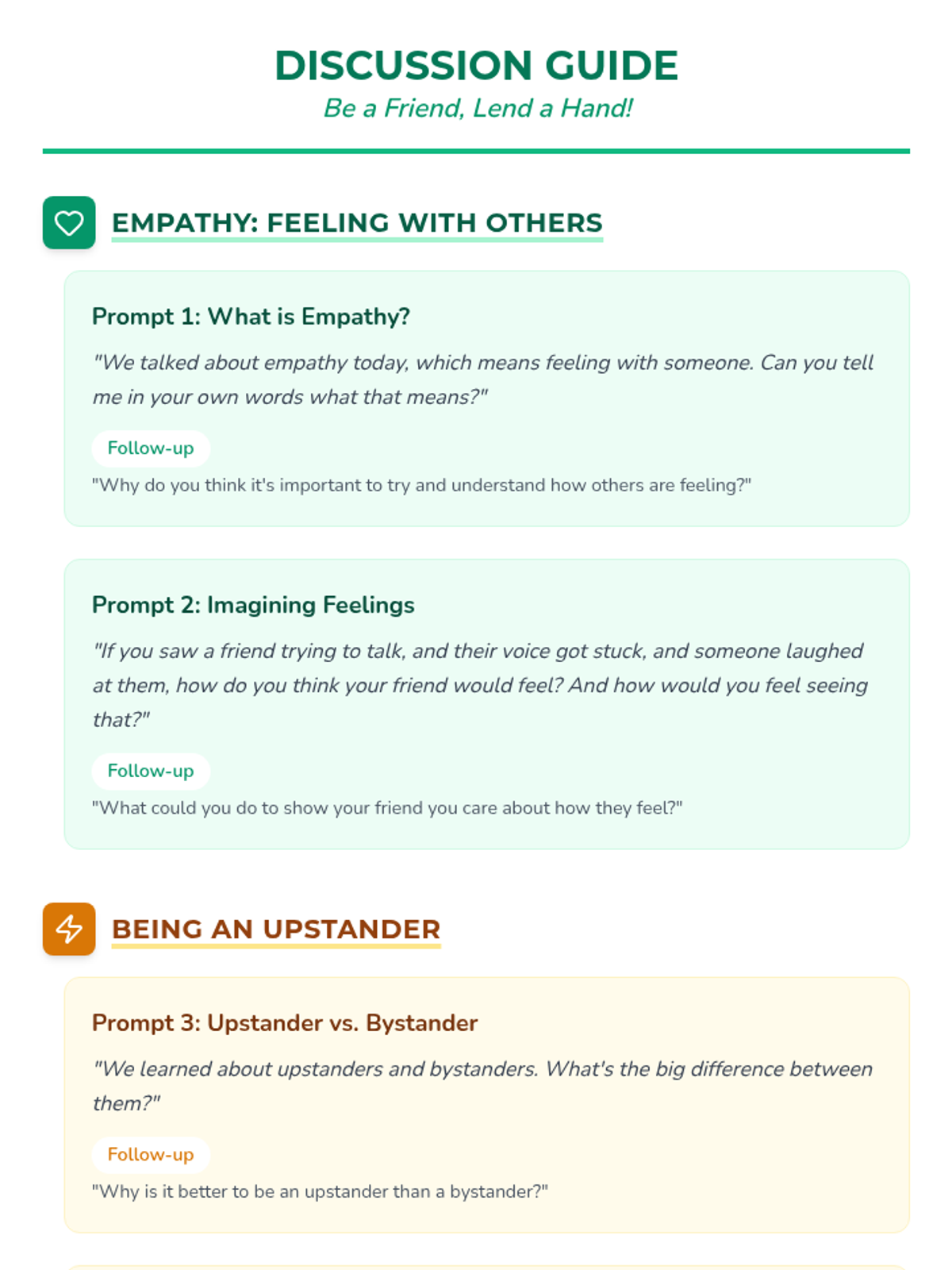 DISCUSSION GUIDE

Be a Friend, Lend a Hand!

EMPATHY: FEELING WITH OTHERS

Prompt 1: What is Empathy?

"We talked about empathy today, which means feeling with someone. Can you tell me in your own words what that means?"

Follow-up

"Why do you think it's important to try and understand how others are feeling?"

Prompt 2: Imagining Feelings

"If you saw a friend trying to talk, and their voice got stuck, and someone laughed at them, how do you think your friend would feel? And how would you feel seeing that?"

Follow-up

"What could you do to show your friend you care about how they feel?"

BEING AN UPSTANDER

Prompt 3: Upstander vs. Bystander

"We learned about upstanders and bystanders. What's the big difference between them?"

Follow-up

"Why is it better to be an upstander than a bystander?"